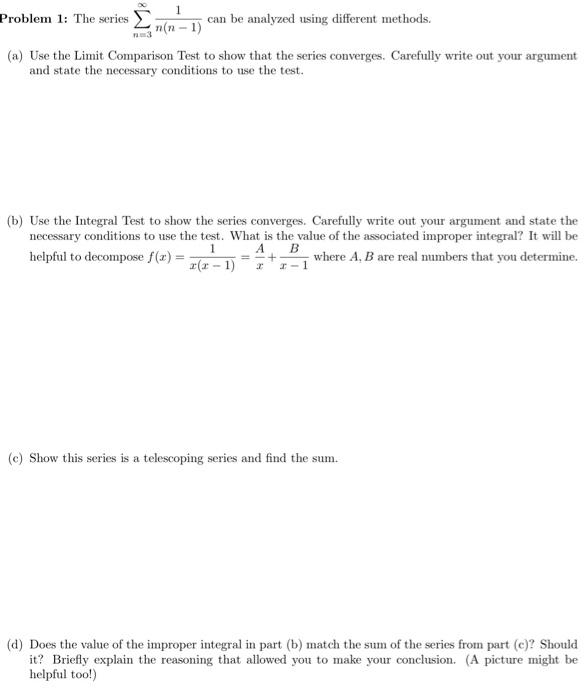 Problem 1: The series $\sum_{n=3}^{\infty} \frac{1}{n(n-1)}$ can be analyzed using different methods.

(a) Use the Limit Comparison Test to show that the series converges. Carefully write out your argument and state the necessary conditions to use the test.

(b) Use the Integral Test to show the series converges. Carefully write out your argument and state the necessary conditions to use the test. What is the value of the associated improper integral? It will be helpful to decompose $f(x) = \frac{1}{x(x-1)} = \frac{A}{x} + \frac{B}{x-1}$ where $A, B$ are real numbers that you determine.

(c) Show this series is a telescoping series and find the sum.

(d) Does the value of the improper integral in part (b) match the sum of the series from part (c)? Should it? Briefly explain the reasoning that allowed you to make your conclusion. (A picture might be helpful too!)